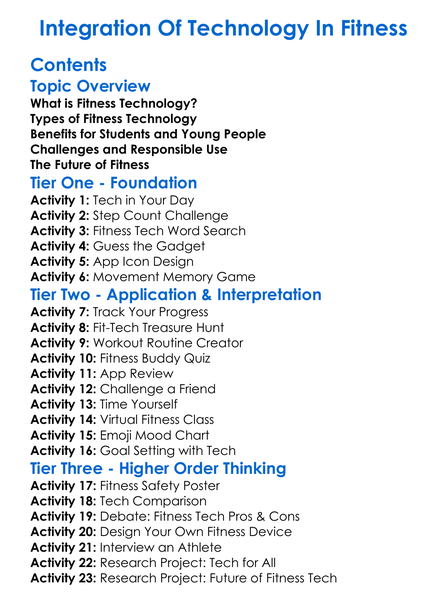 Integration Of Technology In Fitness

Contents

Topic Overview

What is Fitness Technology?
Types of Fitness Technology
Benefits for Students and Young People
Challenges and Responsible Use
The Future of Fitness

Tier One - Foundation

Activity 1: Tech in Your Day
Activity 2: Step Count Challenge
Activity 3: Fitness Tech Word Search
Activity 4: Guess the Gadget
Activity 5: App Icon Design
Activity 6: Movement Memory Game

Tier Two - Application & Interpretation

Activity 7: Track Your Progress
Activity 8: Fit-Tech Treasure Hunt
Activity 9: Workout Routine Creator
Activity 10: Fitness Buddy Quiz
Activity 11: App Review
Activity 12: Challenge a Friend
Activity 13: Time Yourself
Activity 14: Virtual Fitness Class
Activity 15: Emoji Mood Chart
Activity 16: Goal Setting with Tech

Tier Three - Higher Order Thinking

Activity 17: Fitness Safety Poster
Activity 18: Tech Comparison
Activity 19: Debate: Fitness Tech Pros & Cons
Activity 20: Design Your Own Fitness Device
Activity 21: Interview an Athlete
Activity 22: Research Project: Tech for All
Activity 23: Research Project: Future of Fitness Tech